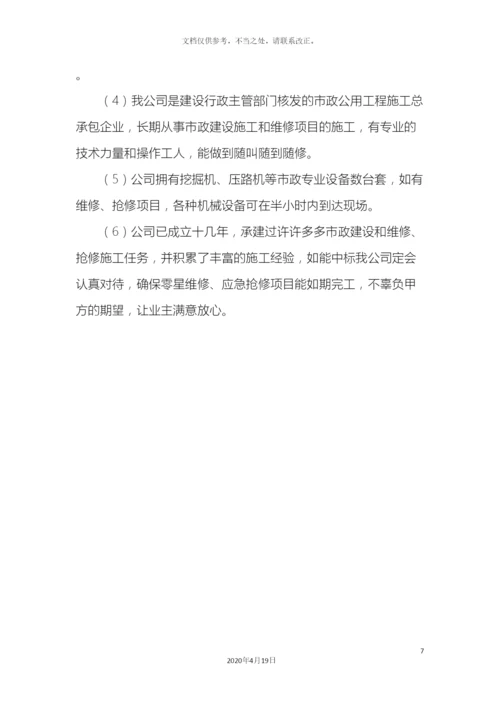 文档仅供参考，不当之处，请联系改正。

。

（4）我公司是建设行政主管部门核发的市政公用工程施工总承包企业，长期从事市政建设施工和维修项目的施工，有专业的技术力量和操作工人，能做到随叫随到随修。

（5）公司拥有挖掘机、压路机等市政专业设备数台套，如有维修、抢修项目，各种机械设备可在半小时内到达现场。

（6）公司已成立十几年，承建过许许多多市政建设和维修、抢修施工任务，并积累了丰富的施工经验，如能中标我公司定会认真对待，确保零星维修、应急抢修项目能如期完工，不辜负甲方的期望，让业主满意放心。

7

2020年4月19日